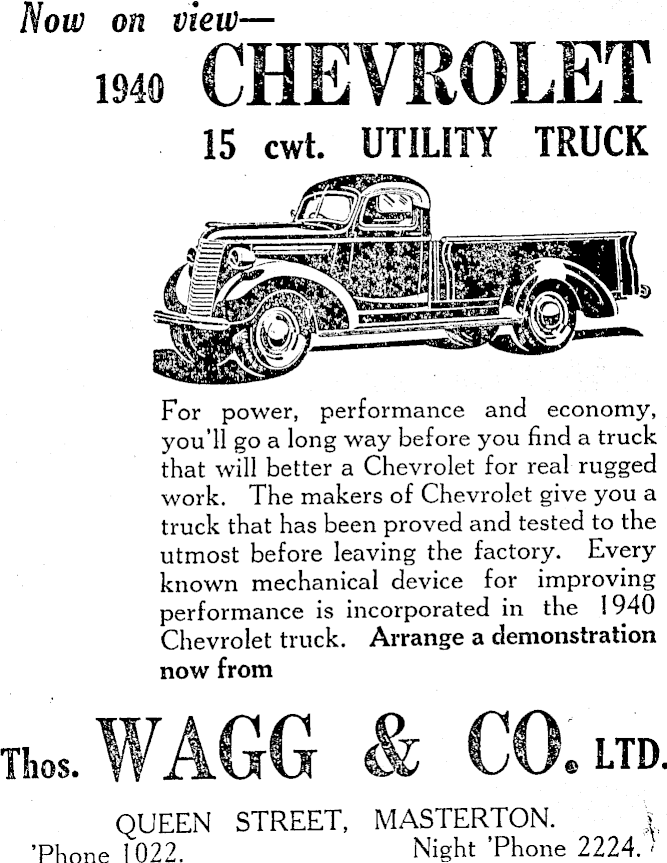 Now on view—

1940 CHEVROLET

15 cwt. UTILITY TRUCK

For power, performance and economy, you'll go a long way before you find a truck that will better a Chevrolet for real rugged work. The makers of Chevrolet give you a truck that has been proved and tested to the utmost before leaving the factory. Every known mechanical device for improving performance is incorporated in the 1940 Chevrolet truck. Arrange a demonstration now from

Thos. WAGG & CO. LTD.

QUEEN STREET, MASTERTON.

'Phone 1022. Night 'Phone 2224.